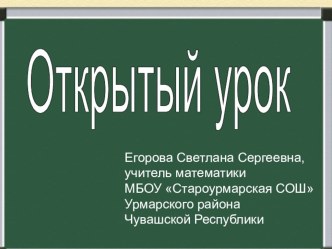 Открытый урок

Егорова Светлана Сергеевна, учитель математики МБОУ «Староурмарская СОШ» Урмарского района Чувашской Республики